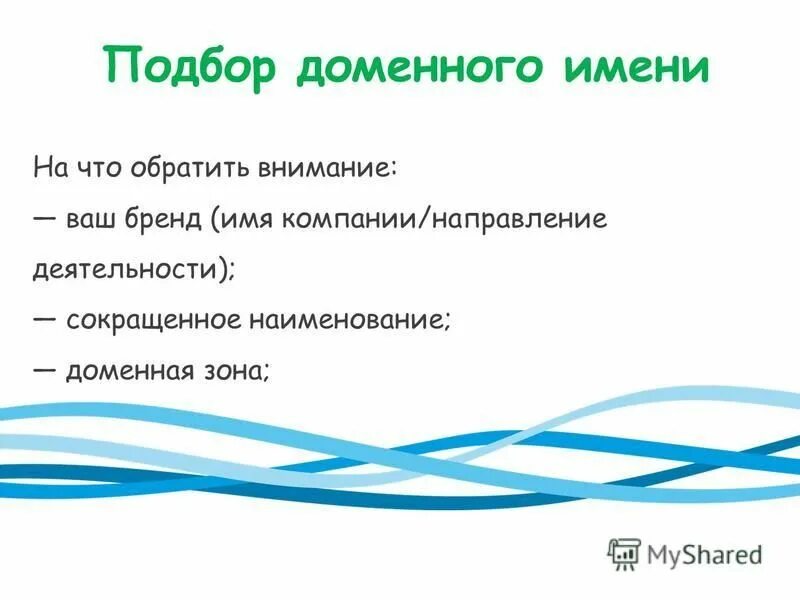 Подбор доменного имени

На что обратить внимание:
— ваш бренд (имя компании/направление деятельности);
— сокращенное наименование;
— доменная зона;

MyShared